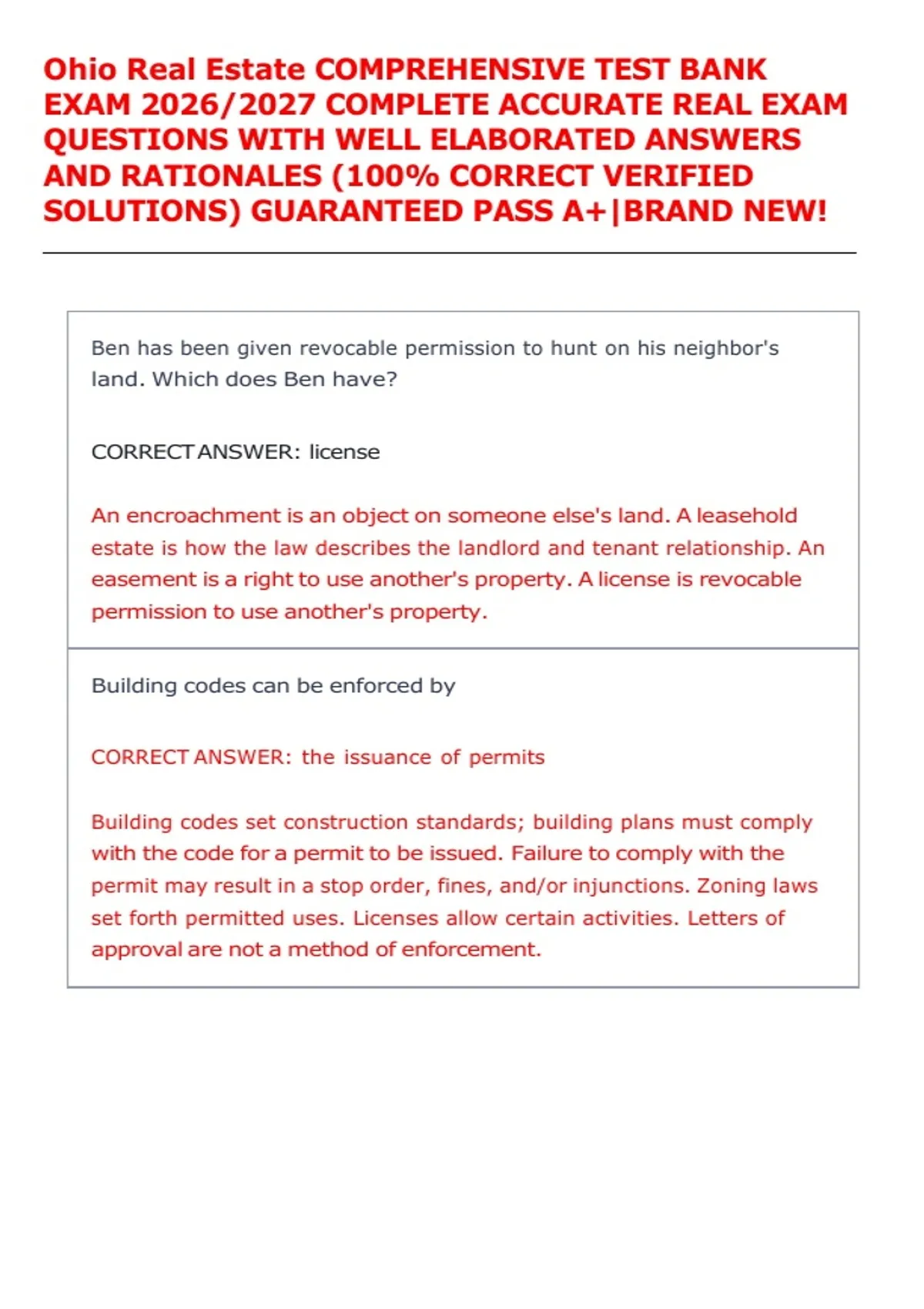 Ohio Real Estate COMPREHENSIVE TEST BANK EXAM 2026/2027 COMPLETE ACCURATE REAL EXAM QUESTIONS WITH WELL ELABORATED ANSWERS AND RATIONALES (100% CORRECT VERIFIED SOLUTIONS) GUARANTEED PASS A+|BRAND NEW!

Ben has been given revocable permission to hunt on his neighbor's land. Which does Ben have?

CORRECT ANSWER: license

An encroachment is an object on someone else's land. A leasehold estate is how the law describes the landlord and tenant relationship. An easement is a right to use another's property. A license is revocable permission to use another's property.

Building codes can be enforced by

CORRECT ANSWER: the issuance of permits

Building codes set construction standards; building plans must comply with the code for a permit to be issued. Failure to comply with the permit may result in a stop order, fines, and/or injunctions. Zoning laws set forth permitted uses. Licenses allow certain activities. Letters of approval are not a method of enforcement.